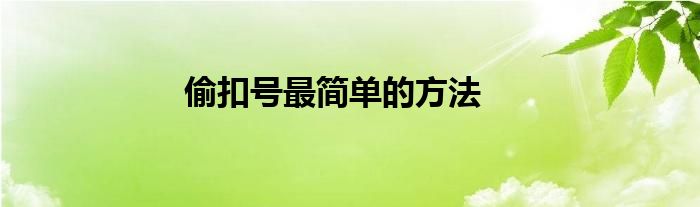 偷扣号最简单的方法